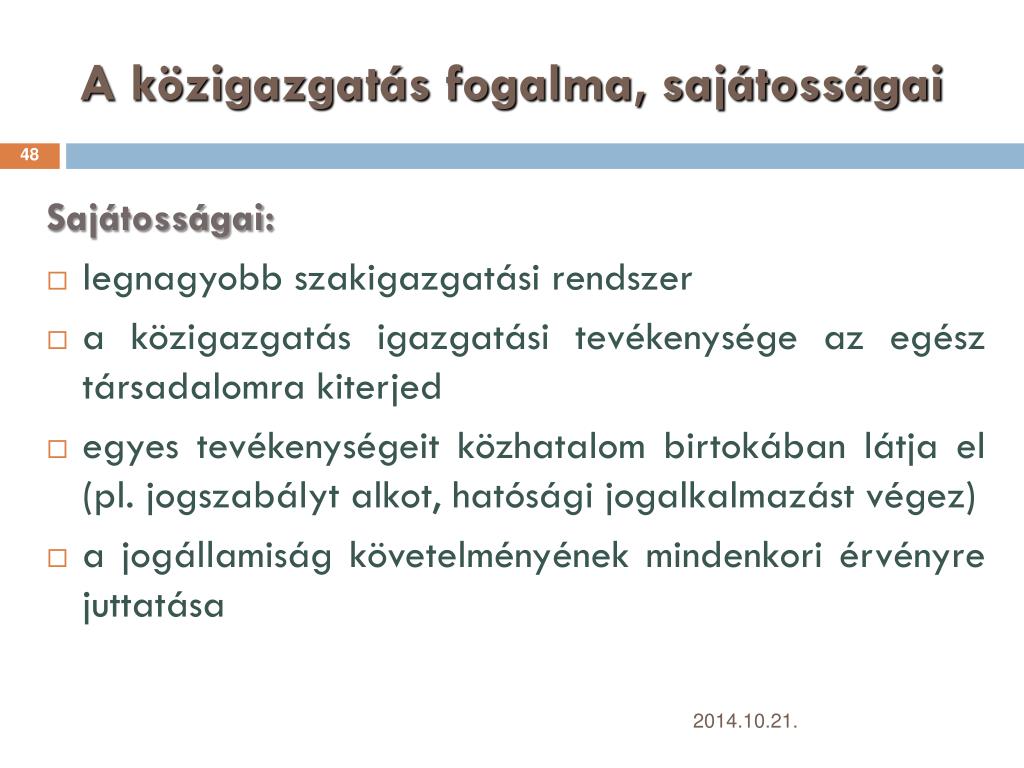 A közigazgatás fogalma, sajátosságai

48

Sajátosságai:

□ legnagyobb szakigazgatási rendszer

□ a közigazgatás igazgatási tevékenysége az egész társadalomra kiterjed

□ egyes tevékenységeit közhatalom birtokában látja el (pl. jogszabályt alkot, hatósági jogalkalmazást végez)

□ a jogállamiság követelményének mindenkori érvényre juttatása

2014.10.21.